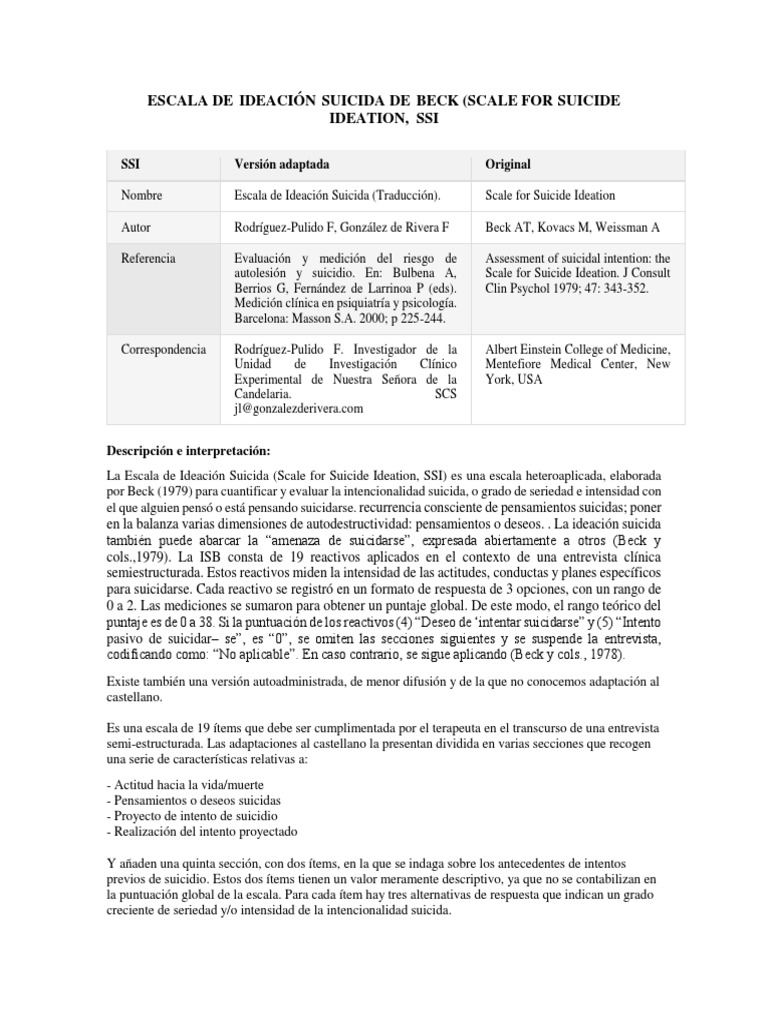 ESCALA DE IDEACIÓN SUICIDA DE BECK (SCALE FOR SUICIDE IDEATION, SSI

| SSI | Versión adaptada | Original |
|---|---|---|
| Nombre | Escala de Ideación Suicida (Traducción). | Scale for Suicide Ideation |
| Autor | Rodríguez-Pulido F, González de Rivera F | Beck AT, Kovacs M, Weissman A |
| Referencia | Evaluación y medición del riesgo de autolesión y suicidio. En: Bulbena A, Berrios G, Fernández de Larrinoa P (eds). Medición clínica en psiquiatría y psicología. Barcelona: Masson S.A. 2000; p 225-244. | Assessment of suicidal intention: the Scale for Suicide Ideation. J Consult Clin Psychol 1979; 47: 343-352. |
| Correspondencia | Rodríguez-Pulido F. Investigador de la Unidad de Investigación Clínico Experimental de Nuestra Señora de la Candelaria. SCS jl@gonzalezderivera.com | Albert Einstein College of Medicine, Mentefiore Medical Center, New York, USA |

Descripción e interpretación:

La Escala de Ideación Suicida (Scale for Suicide Ideation, SSI) es una escala heteroaplicada, elaborada por Beck (1979) para cuantificar y evaluar la intencionalidad suicida, o grado de seriedad e intensidad con el que alguien pensó o está pensando suicidarse. recurrencia consciente de pensamientos suicidas; poner en la balanza varias dimensiones de autodestructividad: pensamientos o deseos. . La ideación suicida también puede abarcar la “amenaza de suicidarse”, expresada abiertamente a otros (Beck y cols.,1979). La ISB consta de 19 reactivos aplicados en el contexto de una entrevista clínica semiestructurada. Estos reactivos miden la intensidad de las actitudes, conductas y planes específicos para suicidarse. Cada reactivo se registró en un formato de respuesta de 3 opciones, con un rango de 0 a 2. Las mediciones se sumaron para obtener un puntaje global. De este modo, el rango teórico del puntaje es de 0 a 38. Si la puntuación de los reactivos (4) “Deseo de ‘intentar suicidarse” y (5) “Intento pasivo de suicidar– se”, es “0”, se omiten las secciones siguientes y se suspende la entrevista, codificando como: “No aplicable”. En caso contrario, se sigue aplicando (Beck y cols., 1978).

Existe también una versión autoadministrada, de menor difusión y de la que no conocemos adaptación al castellano.

Es una escala de 19 ítems que debe ser cumplimentada por el terapeuta en el transcurso de una entrevista semi-estructurada. Las adaptaciones al castellano la presentan dividida en varias secciones que recogen una serie de características relativas a:

- Actitud hacia la vida/muerte
- Pensamientos o deseos suicidas
- Proyecto de intento de suicidio
- Realización del intento proyectado

Y añaden una quinta sección, con dos ítems, en la que se indaga sobre los antecedentes de intentos previos de suicidio. Estos dos ítems tienen un valor meramente descriptivo, ya que no se contabilizan en la puntuación global de la escala. Para cada ítem hay tres alternativas de respuesta que indican un grado creciente de seriedad y/o intensidad de la intencionalidad suicida.